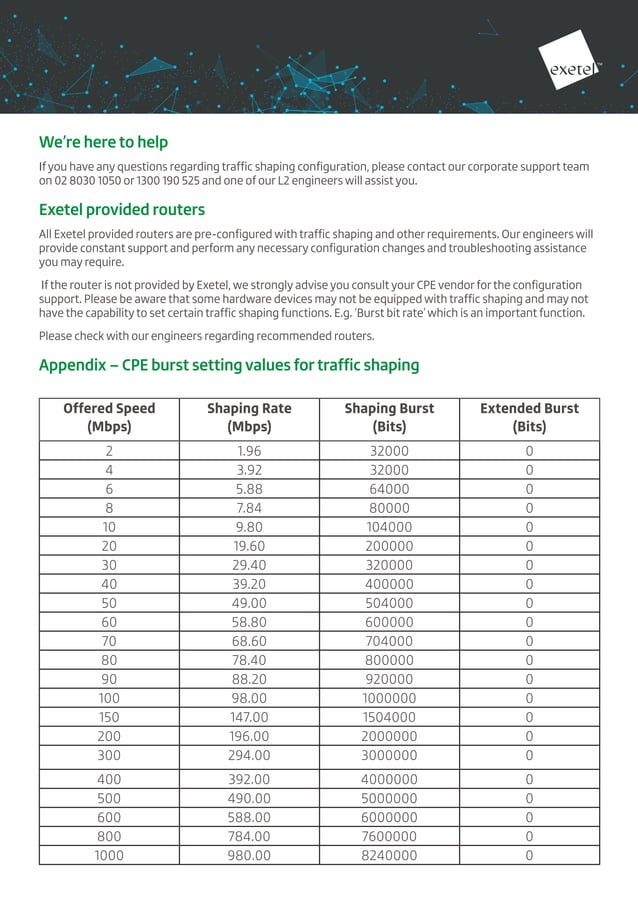 exetel

We're here to help

If you have any questions regarding traffic shaping configuration, please contact our corporate support team on 02 8030 1050 or 1300 190 525 and one of our L2 engineers will assist you.

Exetel provided routers

All Exetel provided routers are pre-configured with traffic shaping and other requirements. Our engineers will provide constant support and perform any necessary configuration changes and troubleshooting assistance you may require.

If the router is not provided by Exetel, we strongly advise you consult your CPE vendor for the configuration support. Please be aware that some hardware devices may not be equipped with traffic shaping and may not have the capability to set certain traffic shaping functions. E.g. 'Burst bit rate' which is an important function.

Please check with our engineers regarding recommended routers.

Appendix – CPE burst setting values for traffic shaping

| Offered Speed (Mbps) | Shaping Rate (Mbps) | Shaping Burst (Bits) | Extended Burst (Bits) |
|---|---|---|---|
| 2 | 1.96 | 32000 | 0 |
| 4 | 3.92 | 32000 | 0 |
| 6 | 5.88 | 64000 | 0 |
| 8 | 7.84 | 80000 | 0 |
| 10 | 9.80 | 104000 | 0 |
| 20 | 19.60 | 200000 | 0 |
| 30 | 29.40 | 320000 | 0 |
| 40 | 39.20 | 400000 | 0 |
| 50 | 49.00 | 504000 | 0 |
| 60 | 58.80 | 600000 | 0 |
| 70 | 68.60 | 704000 | 0 |
| 80 | 78.40 | 800000 | 0 |
| 90 | 88.20 | 920000 | 0 |
| 100 | 98.00 | 1000000 | 0 |
| 150 | 147.00 | 1504000 | 0 |
| 200 | 196.00 | 2000000 | 0 |
| 300 | 294.00 | 3000000 | 0 |
| 400 | 392.00 | 4000000 | 0 |
| 500 | 490.00 | 5000000 | 0 |
| 600 | 588.00 | 6000000 | 0 |
| 800 | 784.00 | 7600000 | 0 |
| 1000 | 980.00 | 8240000 | 0 |